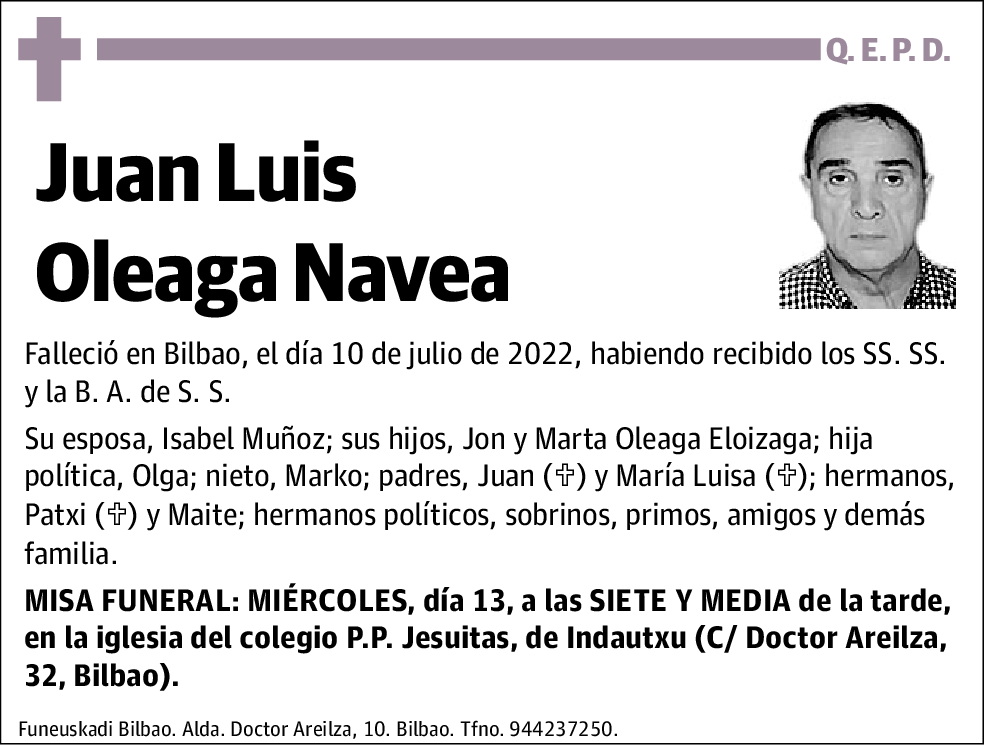 Q. E. P. D.

Juan Luis Oleaga Navea

Falleció en Bilbao, el día 10 de julio de 2022, habiendo recibido los SS. SS. y la B. A. de S. S.

Su esposa, Isabel Muñoz; sus hijos, Jon y Marta Oleaga Eloizaga; hija política, Olga; nieto, Marko; padres, Juan (✞) y María Luisa (✞); hermanos, Patxi (✞) y Maite; hermanos políticos, sobrinos, primos, amigos y demás familia.

MISA FUNERAL: MIÉRCOLES, día 13, a las SIETE Y MEDIA de la tarde, en la iglesia del colegio P.P. Jesuitas, de Indautxu (C/ Doctor Areilza, 32, Bilbao).

Funeuskadi Bilbao. Alda. Doctor Areilza, 10. Bilbao. Tfno. 944237250.